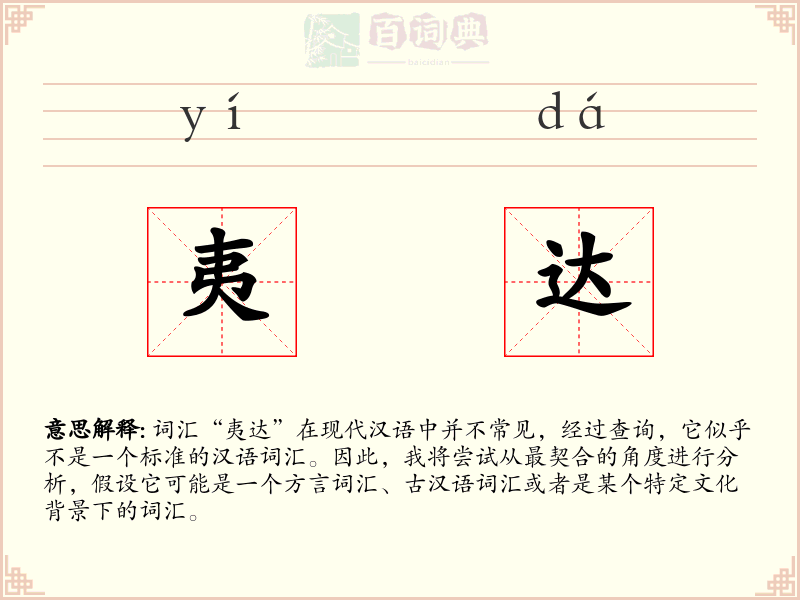 百词典
baicidian

yí dá

夷 达

意思解释: 词汇“夷达”在现代汉语中并不常见，经过查询，它似乎不是一个标准的汉语词汇。因此，我将尝试从最契合的角度进行分析，假设它可能是一个方言词汇、古汉语词汇或者是某个特定文化背景下的词汇。